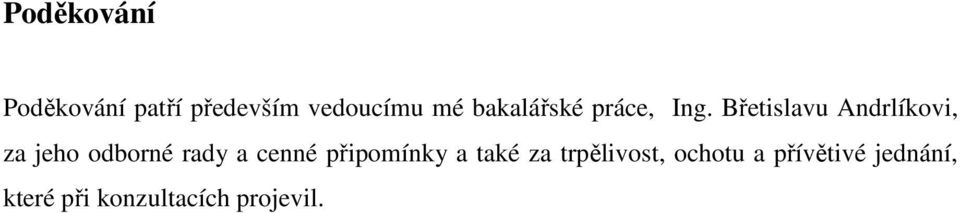 Poděkování

Poděkování patří především vedoucímu mé bakalářské práce, Ing. Břetislavu Andrlíkovi, za jeho odborné rady a cenné připomínky a také za trpělivost, ochotu a přívětivé jednání, které při konzultacích projevil.